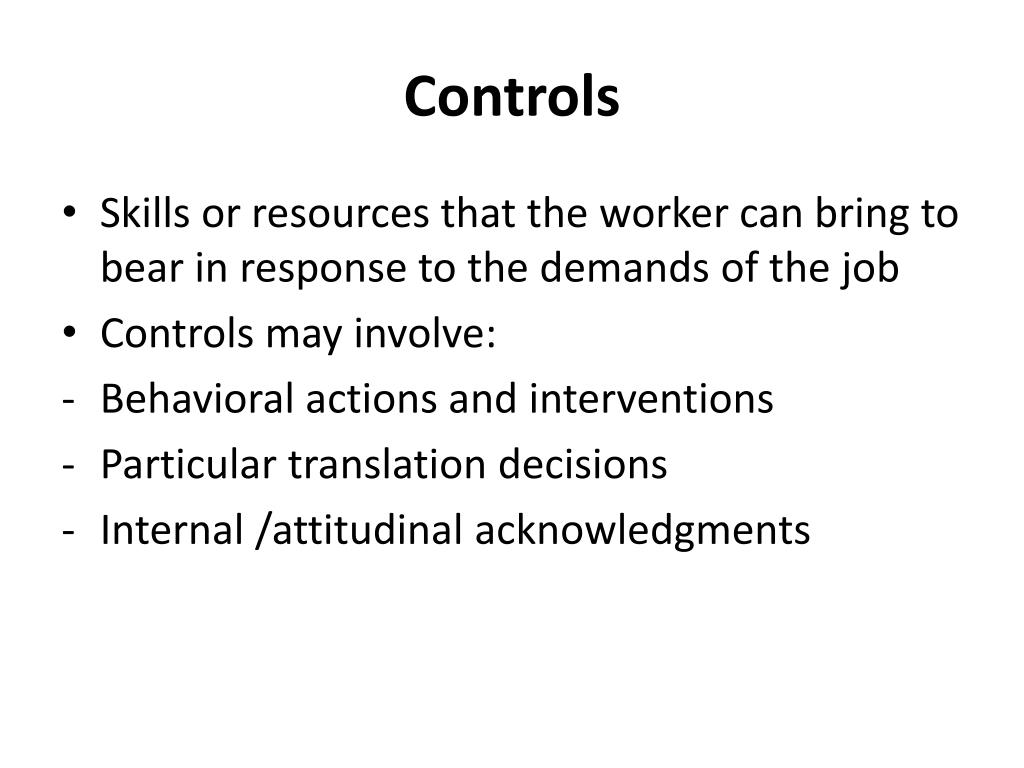 Controls

• Skills or resources that the worker can bring to bear in response to the demands of the job
• Controls may involve:
- Behavioral actions and interventions
- Particular translation decisions
- Internal /attitudinal acknowledgments